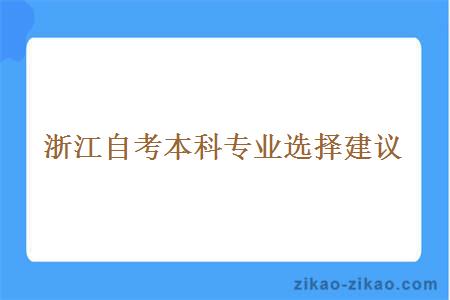 浙江自考本科专业选择建议

zikao-zikao.com